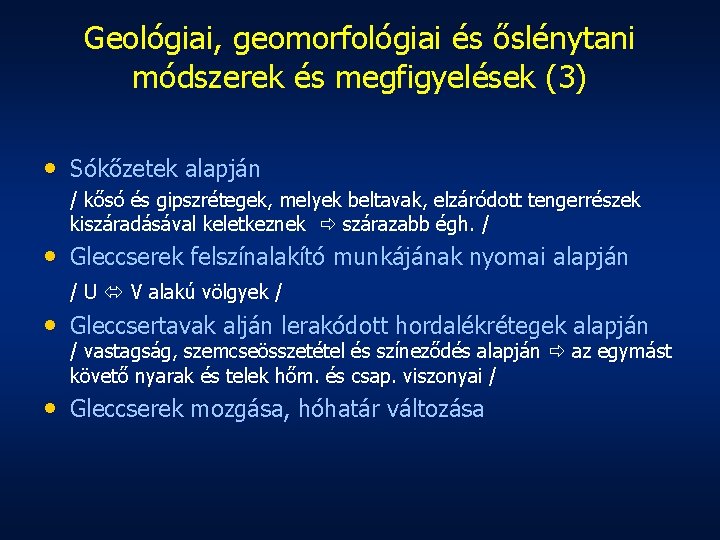 Geológiai, geomorfológiai és őslénytani módszerek és megfigyelések (3)

• Sókőzetek alapján

/ kősó és gipszrétegek, melyek beltavak, elzáródott tengerrészek kiszáradásával keletkeznek ⇨ szárazabb égh. /

• Gleccserek felszínalakító munkájának nyomai alapján

/ U ⇔ V alakú völgyek /

• Gleccsertavak alján lerakódott hordalékrétegek alapján

/ vastagság, szemcseösszetétel és színeződés alapján ⇨ az egymást követő nyarak és telek hőm. és csap. viszonyai /

• Gleccserek mozgása, hóhatár változása